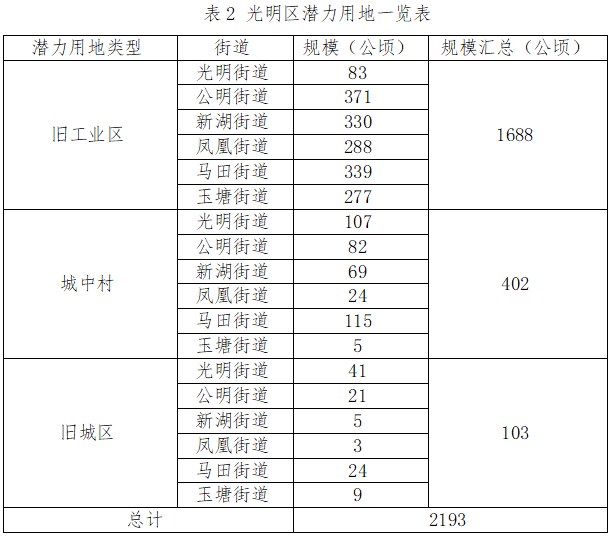 表 2 光明区潜力用地一览表

| 潜力用地类型 | 街道 | 规模（公顷） | 规模汇总（公顷） |
|---|---|---|---|
| 旧工业区 | 光明街道 | 83 | 1688 |
| | 公明街道 | 371 | |
| | 新湖街道 | 330 | |
| | 凤凰街道 | 288 | |
| | 马田街道 | 339 | |
| | 玉塘街道 | 277 | |
| 城中村 | 光明街道 | 107 | 402 |
| | 公明街道 | 82 | |
| | 新湖街道 | 69 | |
| | 凤凰街道 | 24 | |
| | 马田街道 | 115 | |
| | 玉塘街道 | 5 | |
| 旧城区 | 光明街道 | 41 | 103 |
| | 公明街道 | 21 | |
| | 新湖街道 | 5 | |
| | 凤凰街道 | 3 | |
| | 马田街道 | 24 | |
| | 玉塘街道 | 9 | |
| 总计 | | 2193 | |